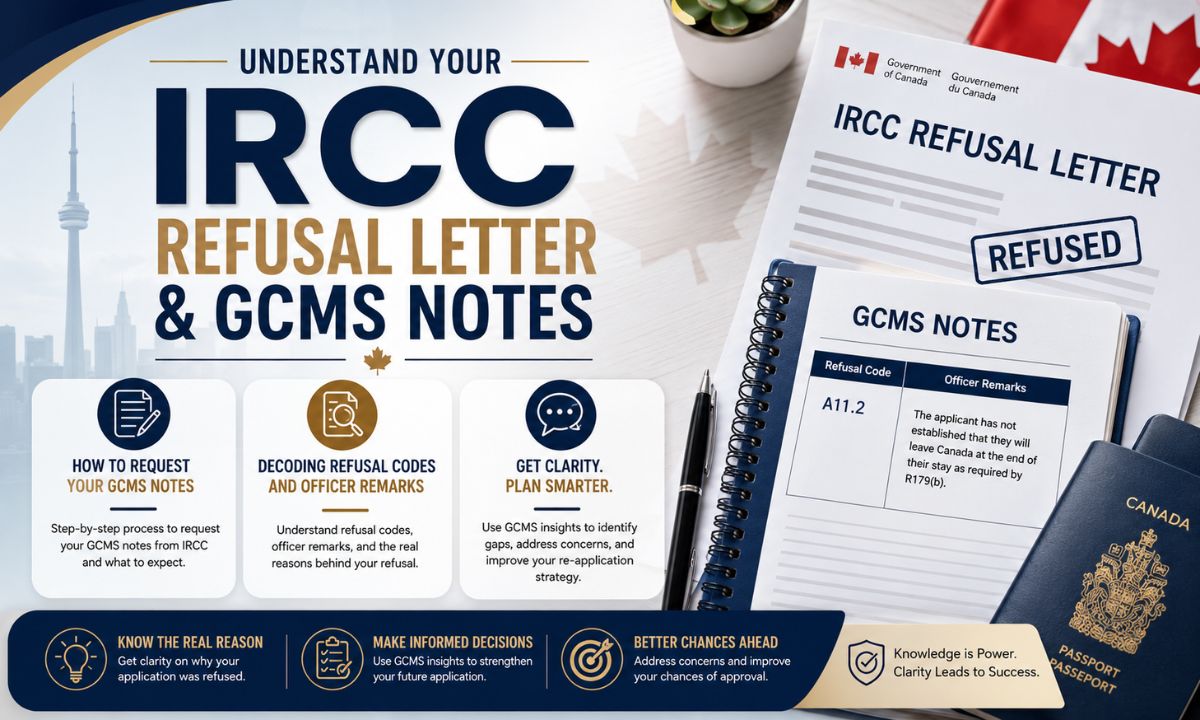 UNDERSTAND YOUR

IRCC

REFUSAL LETTER

& GCMS NOTES

HOW TO REQUEST YOUR GCMS NOTES

Step-by-step process to request your GCMS notes from IRCC and what to expect.

DECODING REFUSAL CODES AND OFFICER REMARKS

Understand refusal codes, officer remarks, and the real reasons behind your refusal.

GET CLARITY. PLAN SMARTER.

Use GCMS insights to identify gaps, address concerns, and improve your re-application strategy.

Government of Canada
Gouvernement du Canada

IRCC REFUSAL LETTER

REFUSED

GCMS NOTES

| Refusal Code | Officer Remarks |
|---|---|
| A11.2 | The applicant has not established that they will leave Canada at the end of their stay as required by R179(b). |

CANADA

PASSPORT
PASSEPORT

KNOW THE REAL REASON
Get clarity on why your application was refused.

MAKE INFORMED DECISIONS
Use GCMS insights to strengthen your future application.

BETTER CHANCES AHEAD
Address concerns and improve your chances of approval.

Knowledge is Power.
Clarity Leads to Success.